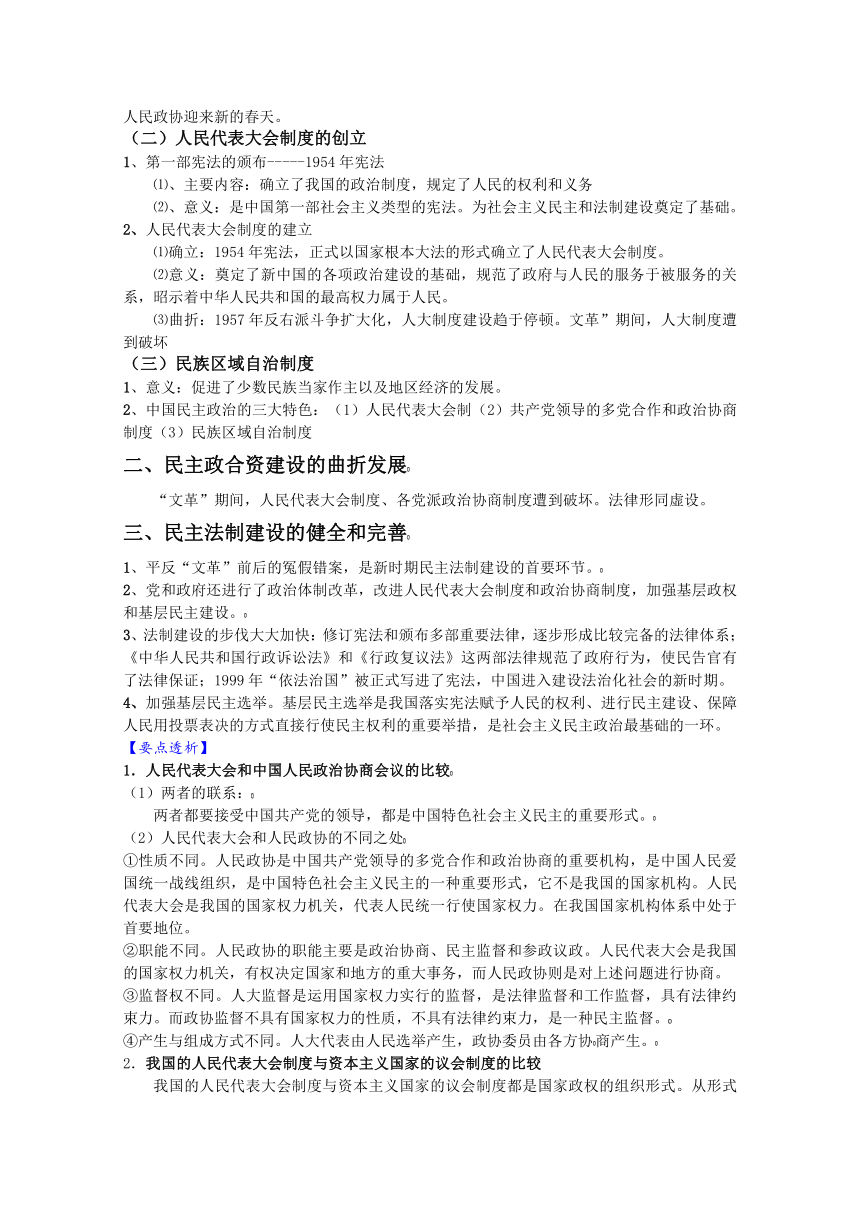 人民政协迎来新的春天。
（二）人民代表大会制度的创立
1、第一部宪法的颁布-----1954 年宪法
⑴、主要内容：确立了我国的政治制度，规定了人民的权利和义务
⑵、意义：是中国第一部社会主义类型的宪法。为社会主义民主和法制建设奠定了基础。
2、人民代表大会制度的建立
⑴确立：1954 年宪法，正式以国家根本大法的形式确立了人民代表大会制度。
⑵意义：奠定了新中国的各项政治建设的基础，规范了政府与人民的服务于被服务的关系，昭示着中华人民共和国的最高权力属于人民。
⑶曲折：1957 年反右派斗争扩大化，人大制度建设趋于停顿。文革”期间，人大制度遭到破坏
（三）民族区域自治制度
1、意义：促进了少数民族当家作主以及地区经济的发展。
2、中国民主政治的三大特色：（1）人民代表大会制（2）共产党领导的多党合作和政治协商制度（3）民族区域自治制度
二、民主政合资建设的曲折发展。
“文革”期间，人民代表大会制度、各党派政治协商制度遭到破坏。法律形同虚设。
三、民主法制建设的健全和完善。
1、平反“文革”前后的冤假错案，是新时期民主法制建设的首要环节。。
2、党和政府还进行了政治体制改革，改进人民代表大会制度和政治协商制度，加强基层政权和基层民主建设。。
3、法制建设的步伐大大加快：修订宪法和颁布多部重要法律，逐步形成比较完备的法律体系；《中华人民共和国行政诉讼法》和《行政复议法》这两部法律规范了政府行为，使民告官有了法律保证；1999 年“依法治国”被正式写进了宪法，中国进入建设法治化社会的新时期。
4、加强基层民主选举。基层民主选举是我国落实宪法赋予人民的权利、进行民主建设、保障人民用投票表决的方式直接行使民主权利的重要举措，是社会主义民主政治最基础的一环。
【要点透析】
1．人民代表大会和中国人民政治协商会议的比较。
（1）两者的联系：。
两者都要接受中国共产党的领导，都是中国特色社会主义民主的重要形式。。
（2）人民代表大会和人民政协的不同之处。
①性质不同。人民政协是中国共产党领导的多党合作和政治协商的重要机构，是中国人民爱国统一战线组织，是中国特色社会主义民主的一种重要形式，它不是我国的国家机构。人民代表大会是我国的国家权力机关，代表人民统一行使国家权力。在我国国家机构体系中处于首要地位。
②职能不同。人民政协的职能主要是政治协商、民主监督和参政议政。人民代表大会是我国的国家权力机关，有权决定国家和地方的重大事务，而人民政协则是对上述问题进行协商。
③监督权不同。人大监督是运用国家权力实行的监督，是法律监督和工作监督，具有法律约束力。而政协监督不具有国家权力的性质，不具有法律约束力，是一种民主监督。。
④产生与组成方式不同。人大代表由人民选举产生，政协委员由各方协商产生。。
2．我国的人民代表大会制度与资本主义国家的议会制度的比较
我国的人民代表大会制度与资本主义国家的议会制度都是国家政权的组织形式。从形式